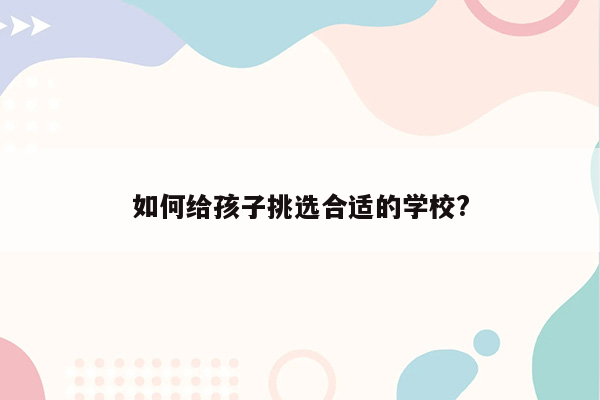 如何给孩子挑选合适的学校?